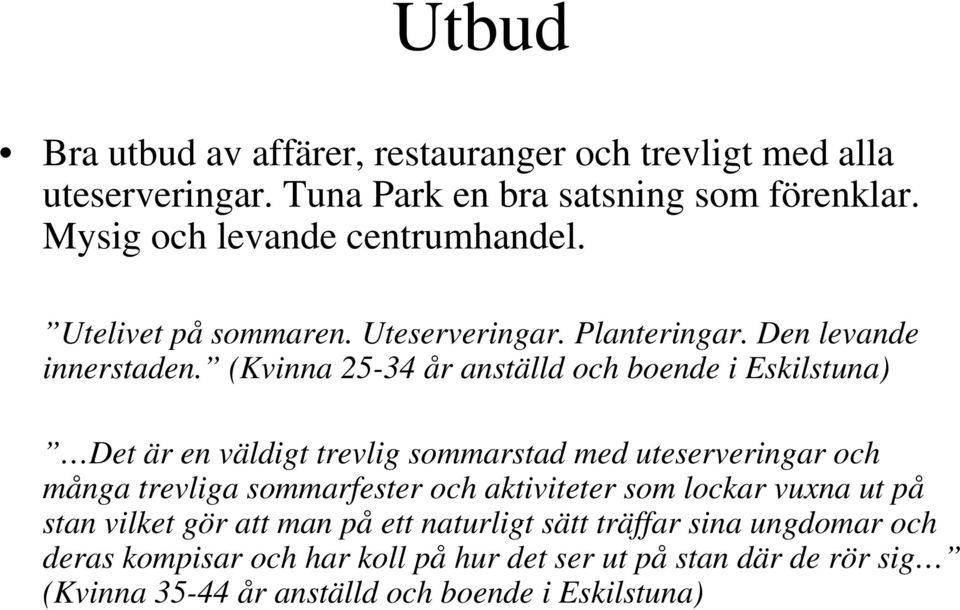 Utbud

• Bra utbud av affärer, restauranger och trevligt med alla uteserveringar. Tuna Park en bra satsning som förenklar. Mysig och levande centrumhandel.

”Utelivet på sommaren. Uteserveringar. Planteringar. Den levande innerstaden.” (Kvinna 25-34 år anställd och boende i Eskilstuna)

”…Det är en väldigt trevlig sommarstad med uteserveringar och många trevliga sommarfester och aktiviteter som lockar vuxna ut på stan vilket gör att man på ett naturligt sätt träffar sina ungdomar och deras kompisar och har koll på hur det ser ut på stan där de rör sig…” (Kvinna 35-44 år anställd och boende i Eskilstuna)